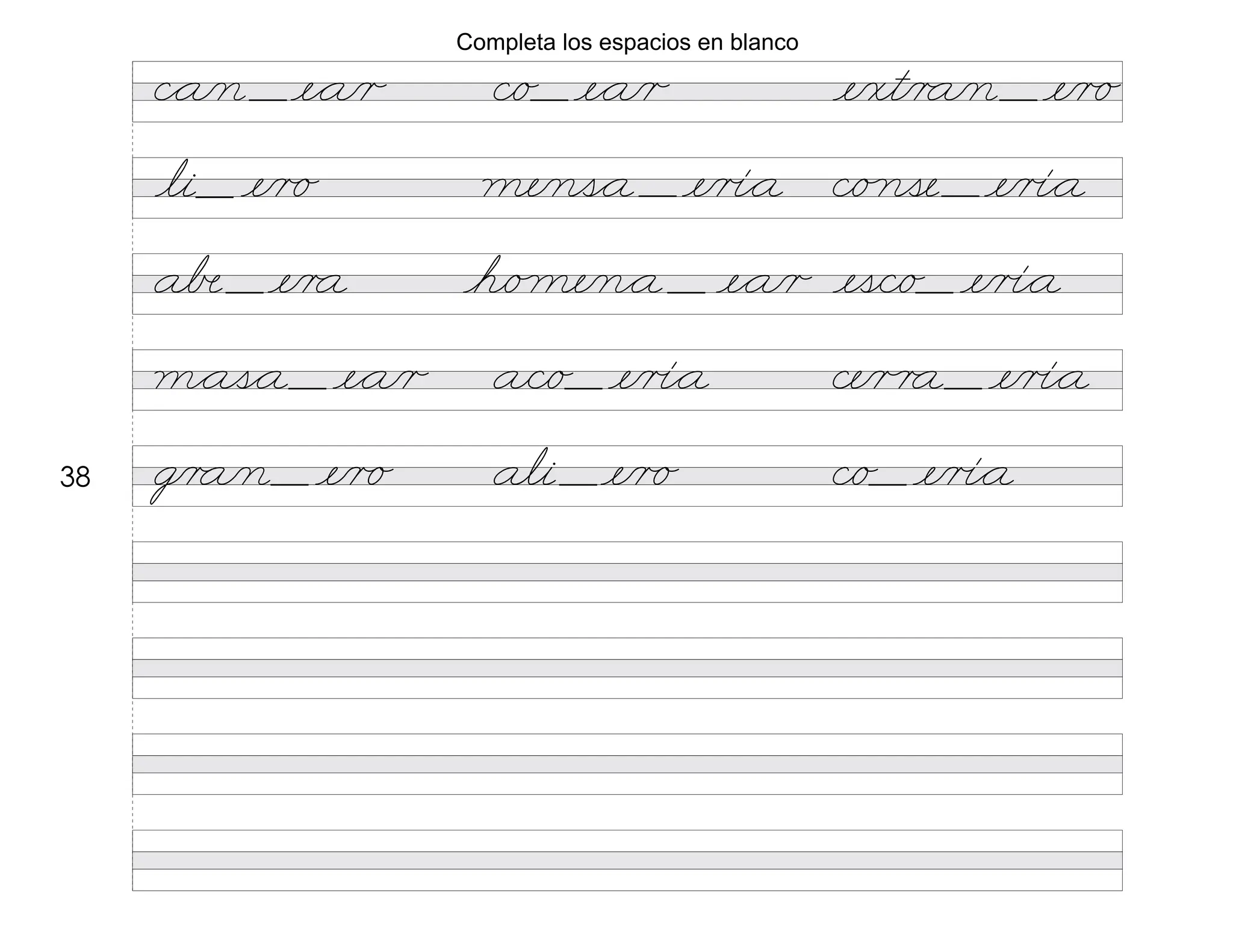 Completa los espacios en blanco

can__ear co__ear extran__ero

li__ero mensa__ería conse__ería

abe__era homena__ear esco__ería

masa__ear aco__ería cerra__ería

38

gran__ero ali__ero co__ería